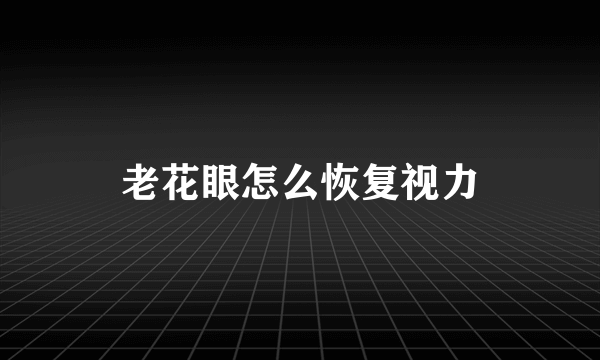 老花眼怎么恢复视力